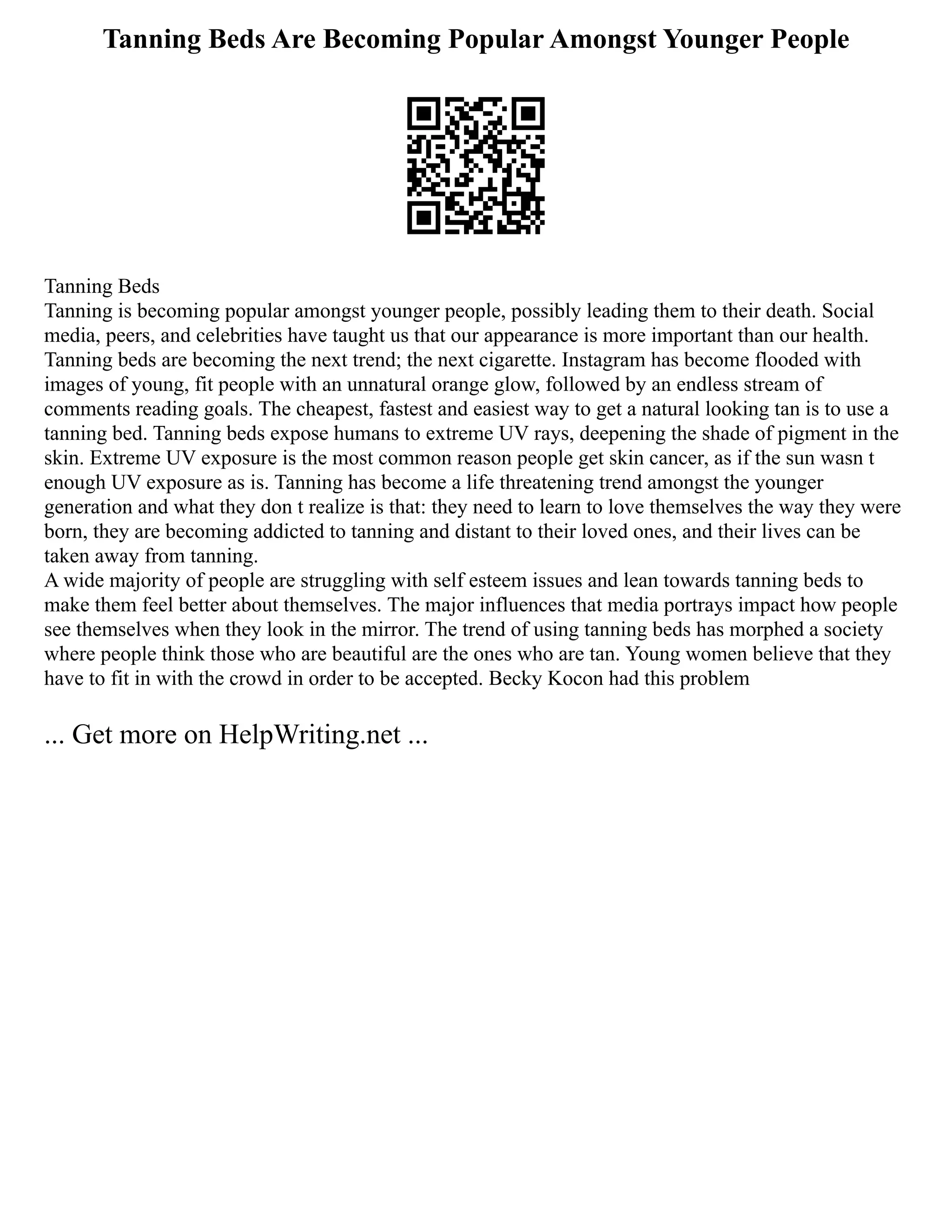 Tanning Beds Are Becoming Popular Amongst Younger People

Tanning Beds
Tanning is becoming popular amongst younger people, possibly leading them to their death. Social media, peers, and celebrities have taught us that our appearance is more important than our health. Tanning beds are becoming the next trend; the next cigarette. Instagram has become flooded with images of young, fit people with an unnatural orange glow, followed by an endless stream of comments reading goals. The cheapest, fastest and easiest way to get a natural looking tan is to use a tanning bed. Tanning beds expose humans to extreme UV rays, deepening the shade of pigment in the skin. Extreme UV exposure is the most common reason people get skin cancer, as if the sun wasn t enough UV exposure as is. Tanning has become a life threatening trend amongst the younger generation and what they don t realize is that: they need to learn to love themselves the way they were born, they are becoming addicted to tanning and distant to their loved ones, and their lives can be taken away from tanning.
A wide majority of people are struggling with self esteem issues and lean towards tanning beds to make them feel better about themselves. The major influences that media portrays impact how people see themselves when they look in the mirror. The trend of using tanning beds has morphed a society where people think those who are beautiful are the ones who are tan. Young women believe that they have to fit in with the crowd in order to be accepted. Becky Kocon had this problem

... Get more on HelpWriting.net ...